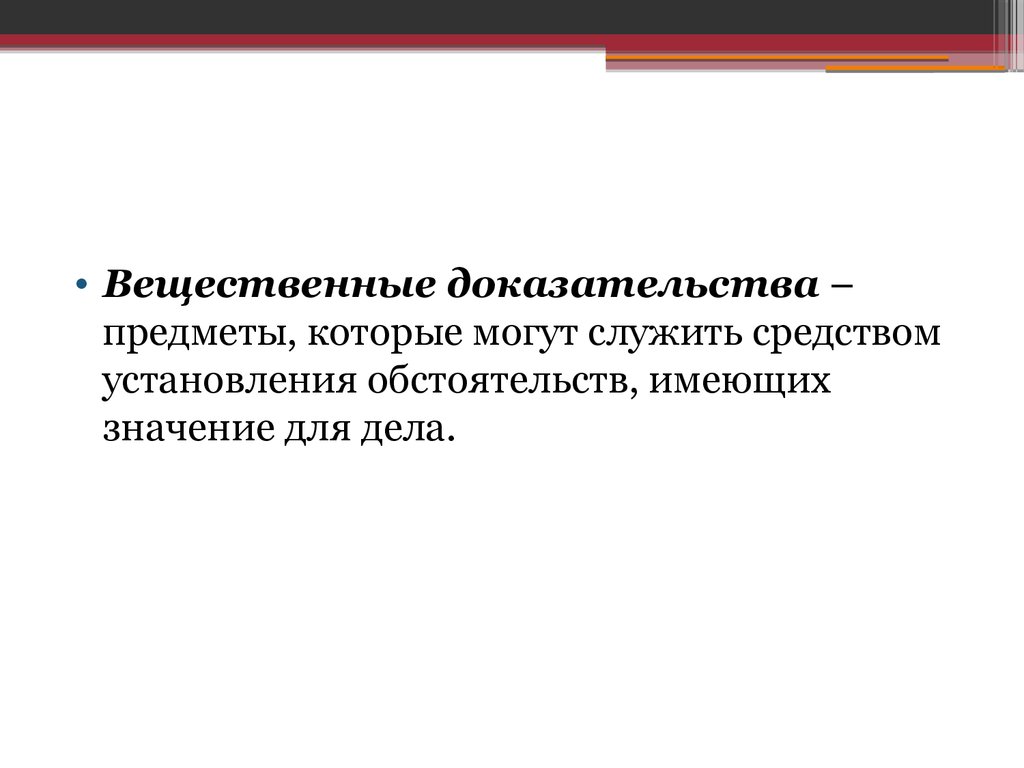 • Вещественные доказательства – предметы, которые могут служить средством установления обстоятельств, имеющих значение для дела.